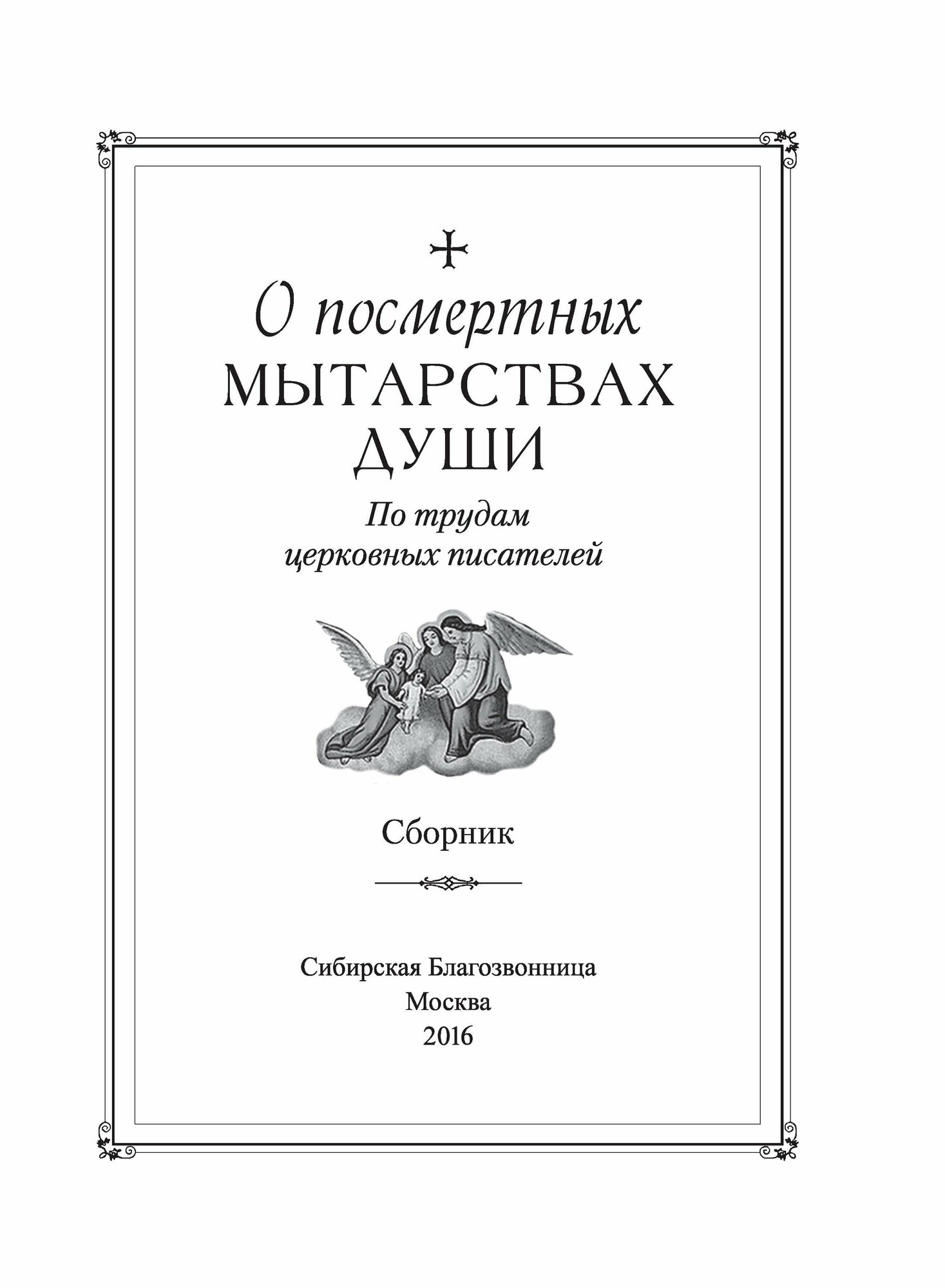 О посмертных
МЫТАРСТВАХ
ДУШИ

По трудам
церковных писателей

Сборник

Сибирская Благозвонница
Москва
2016